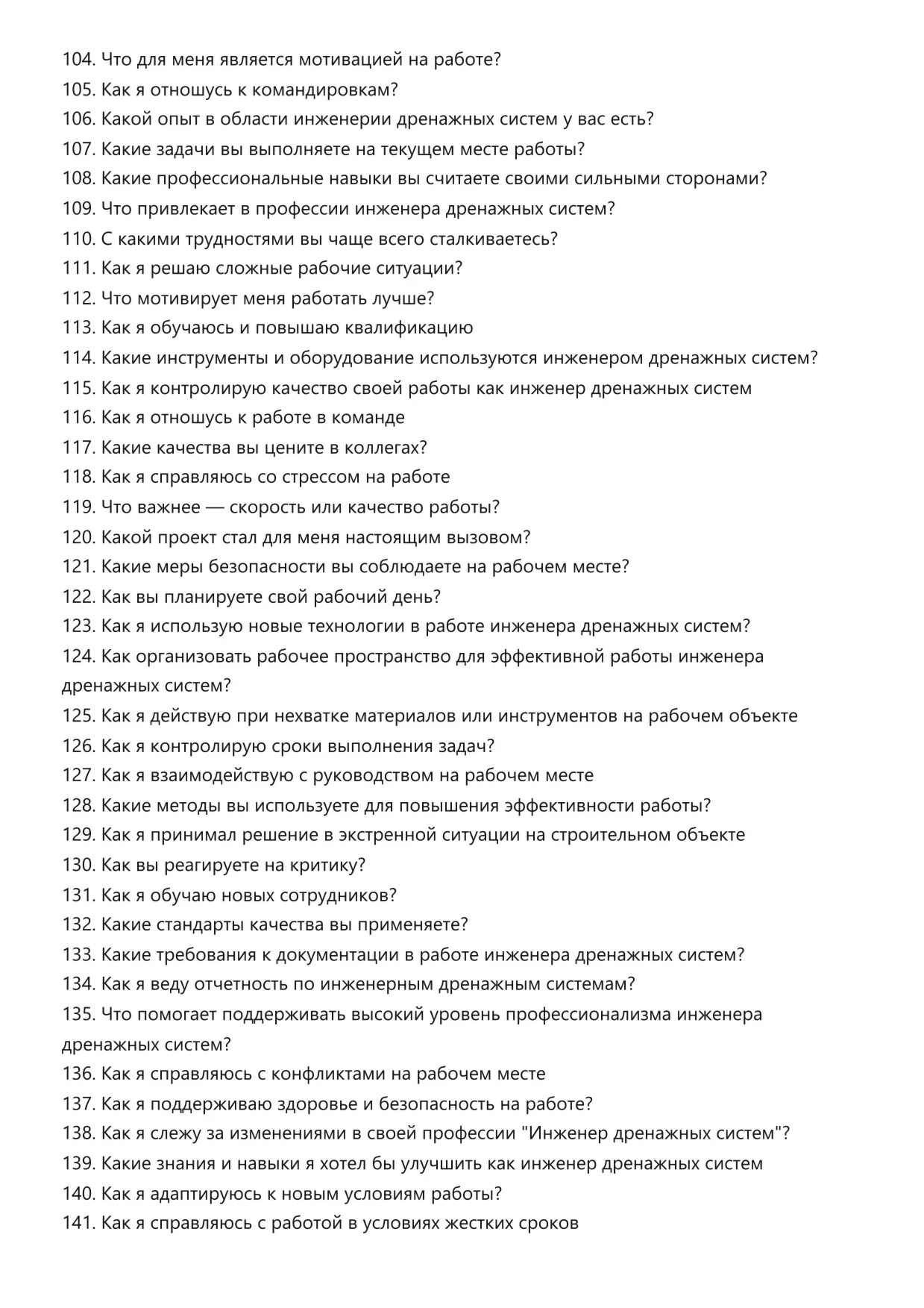 104. Что для меня является мотивацией на работе?
105. Как я отношусь к командировкам?
106. Какой опыт в области инженерии дренажных систем у вас есть?
107. Какие задачи вы выполняете на текущем месте работы?
108. Какие профессиональные навыки вы считаете своими сильными сторонами?
109. Что привлекает в профессии инженера дренажных систем?
110. С какими трудностями вы чаще всего сталкиваетесь?
111. Как я решаю сложные рабочие ситуации?
112. Что мотивирует меня работать лучше?
113. Как я обучаюсь и повышаю квалификацию
114. Какие инструменты и оборудование используются инженером дренажных систем?
115. Как я контролирую качество своей работы как инженер дренажных систем
116. Как я отношусь к работе в команде
117. Какие качества вы цените в коллегах?
118. Как я справляюсь со стрессом на работе
119. Что важнее — скорость или качество работы?
120. Какой проект стал для меня настоящим вызовом?
121. Какие меры безопасности вы соблюдаете на рабочем месте?
122. Как вы планируете свой рабочий день?
123. Как я использую новые технологии в работе инженера дренажных систем?
124. Как организовать рабочее пространство для эффективной работы инженера дренажных систем?
125. Как я действую при нехватке материалов или инструментов на рабочем объекте
126. Как я контролирую сроки выполнения задач?
127. Как я взаимодействую с руководством на рабочем месте
128. Какие методы вы используете для повышения эффективности работы?
129. Как я принимал решение в экстренной ситуации на строительном объекте
130. Как вы реагируете на критику?
131. Как я обучаю новых сотрудников?
132. Какие стандарты качества вы применяете?
133. Какие требования к документации в работе инженера дренажных систем?
134. Как я веду отчетность по инженерным дренажным системам?
135. Что помогает поддерживать высокий уровень профессионализма инженера дренажных систем?
136. Как я справляюсь с конфликтами на рабочем месте
137. Как я поддерживаю здоровье и безопасность на работе?
138. Как я слежу за изменениями в своей профессии "Инженер дренажных систем"?
139. Какие знания и навыки я хотел бы улучшить как инженер дренажных систем
140. Как я адаптируюсь к новым условиям работы?
141. Как я справляюсь с работой в условиях жестких сроков